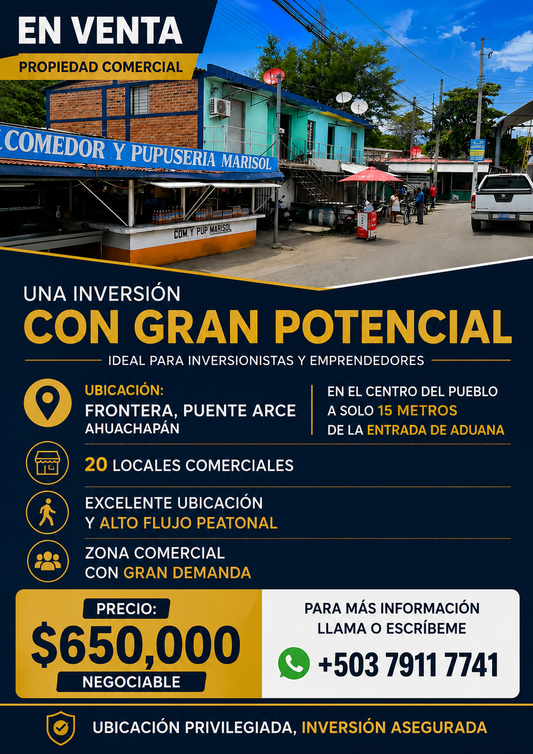 EN VENTA
PROPIEDAD COMERCIAL

COMEDOR Y PUPUSERIA MARISOL

COM Y PUP MARISOL

UNA INVERSIÓN
CON GRAN POTENCIAL
IDEAL PARA INVERSIONISTAS Y EMPRENDEDORES

UBICACIÓN:
FRONTERA, PUENTE ARCE
AHUACHAPÁN

EN EL CENTRO DEL PUEBLO
A SOLO 15 METROS
DE LA ENTRADA DE ADUANA

20 LOCALES COMERCIALES

EXCELENTE UBICACIÓN
Y ALTO FLUJO PEATONAL

ZONA COMERCIAL
CON GRAN DEMANDA

PRECIO:
$650,000
NEGOCIABLE

PARA MÁS INFORMACIÓN
LLAMA O ESCRÍBEME
+503 7911 7741

UBICACIÓN PRIVILEGIADA, INVERSIÓN ASEGURADA